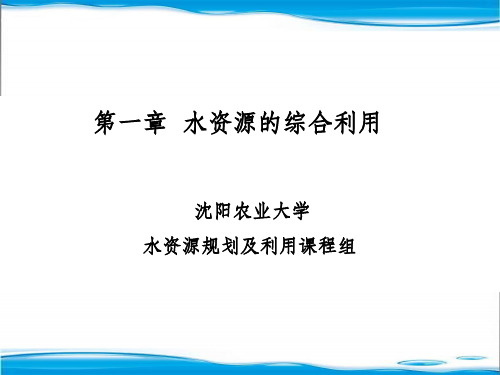 第一章 水资源的综合利用

沈阳农业大学

水资源规划及利用课程组